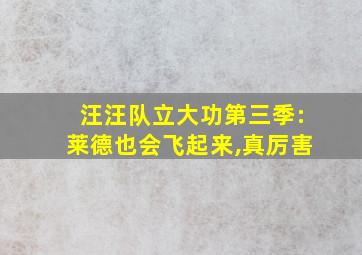 汪汪队立大功第三季:
莱德也会飞起来,真厉害